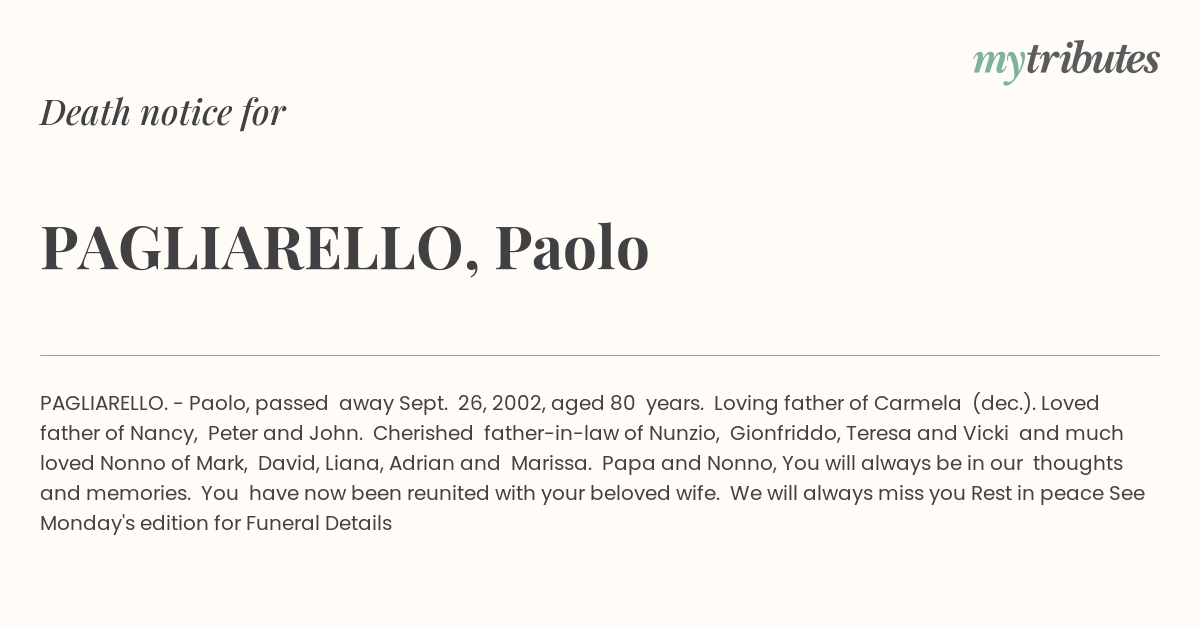 mytributes

Death notice for

PAGLIARELLO, Paolo

PAGLIARELLO. - Paolo, passed away Sept. 26, 2002, aged 80 years. Loving father of Carmela (dec.). Loved father of Nancy, Peter and John. Cherished father-in-law of Nunzio, Gionfriddo, Teresa and Vicki and much loved Nonno of Mark, David, Liana, Adrian and Marissa. Papa and Nonno, You will always be in our thoughts and memories. You have now been reunited with your beloved wife. We will always miss you Rest in peace See Monday's edition for Funeral Details